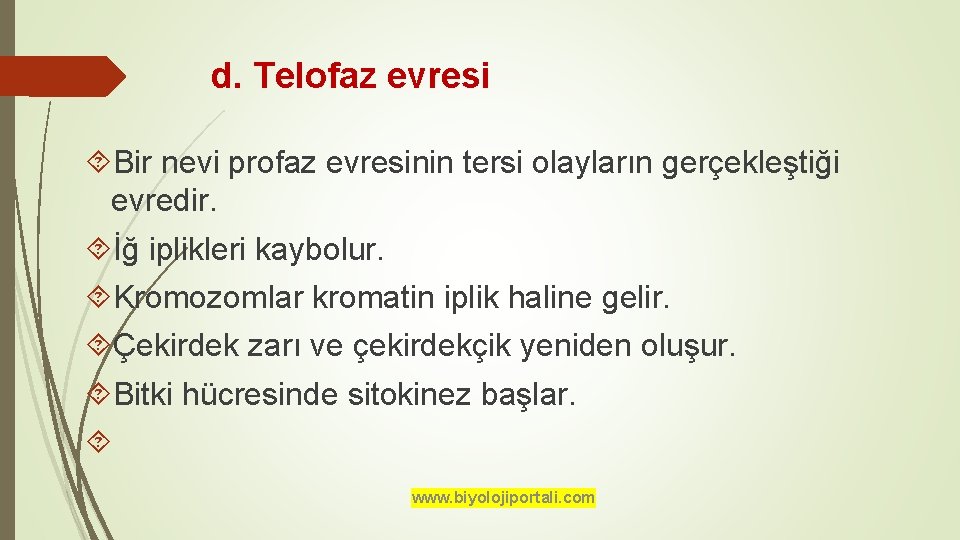 d. Telofaz evresi

Bir nevi profaz evresinin tersi olayların gerçekleştiği evredir.

İğ iplikleri kaybolur.

Kromozomlar kromatin iplik haline gelir.

Çekirdek zarı ve çekirdekçik yeniden oluşur.

Bitki hücresinde sitokinez başlar.

www.biyolojiportali.com